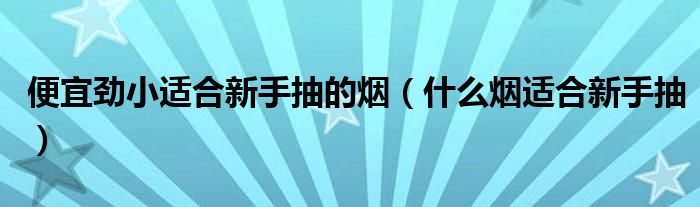 便宜劲小适合新手抽的烟（什么烟适合新手抽）